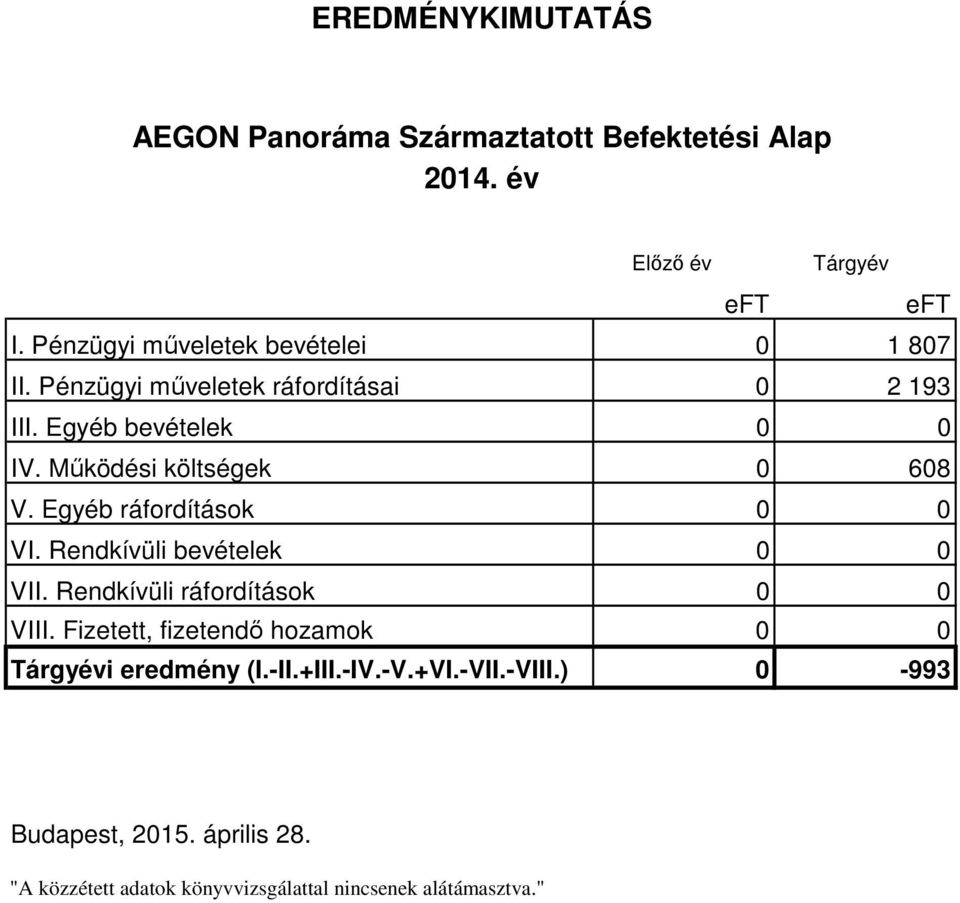 EREDMÉNYKIMUTATÁS

AEGON Panoráma Származtatott Befektetési Alap
2014. év

|  | Előző év | Tárgyév |
|---|---|---|
|  | eFT | eFT |
| I. Pénzügyi műveletek bevételei | 0 | 1 807 |
| II. Pénzügyi műveletek ráfordításai | 0 | 2 193 |
| III. Egyéb bevételek | 0 | 0 |
| IV. Működési költségek | 0 | 608 |
| V. Egyéb ráfordítások | 0 | 0 |
| VI. Rendkívüli bevételek | 0 | 0 |
| VII. Rendkívüli ráfordítások | 0 | 0 |
| VIII. Fizetett, fizetendő hozamok | 0 | 0 |
| Tárgyévi eredmény (I.-II.+III.-IV.-V.+VI.-VII.-VIII.) | 0 | -993 |

Budapest, 2015. április 28.

"A közzétett adatok könyvvizsgálattal nincsenek alátámasztva."